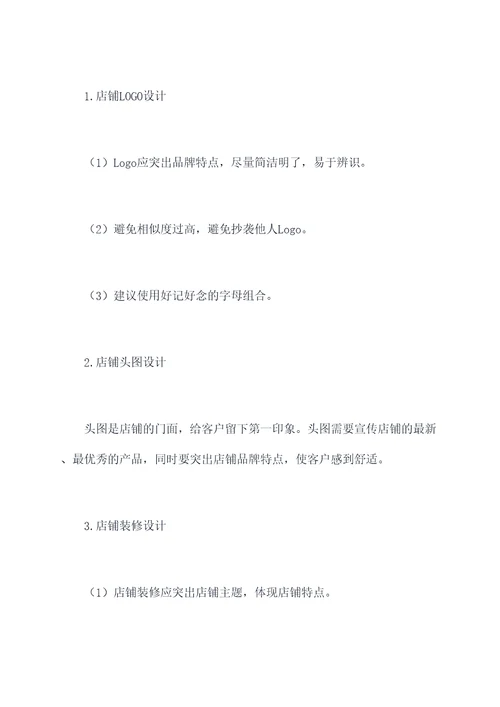 1.店铺LOGO设计

（1）Logo应突出品牌特点，尽量简洁明了，易于辨识。

（2）避免相似度过高，避免抄袭他人Logo。

（3）建议使用好记好念的字母组合。

2.店铺头图设计

头图是店铺的门面，给客户留下第一印象。头图需要宣传店铺的最新、最优秀的产品，同时要突出店铺品牌特点，使客户感到舒适。

3.店铺装修设计

（1）店铺装修应突出店铺主题，体现店铺特点。